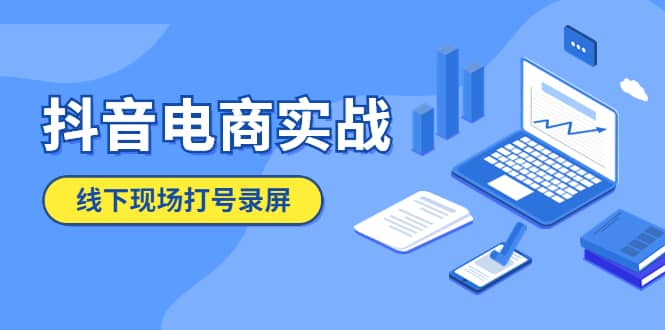 抖音电商实战

线下现场打号录屏